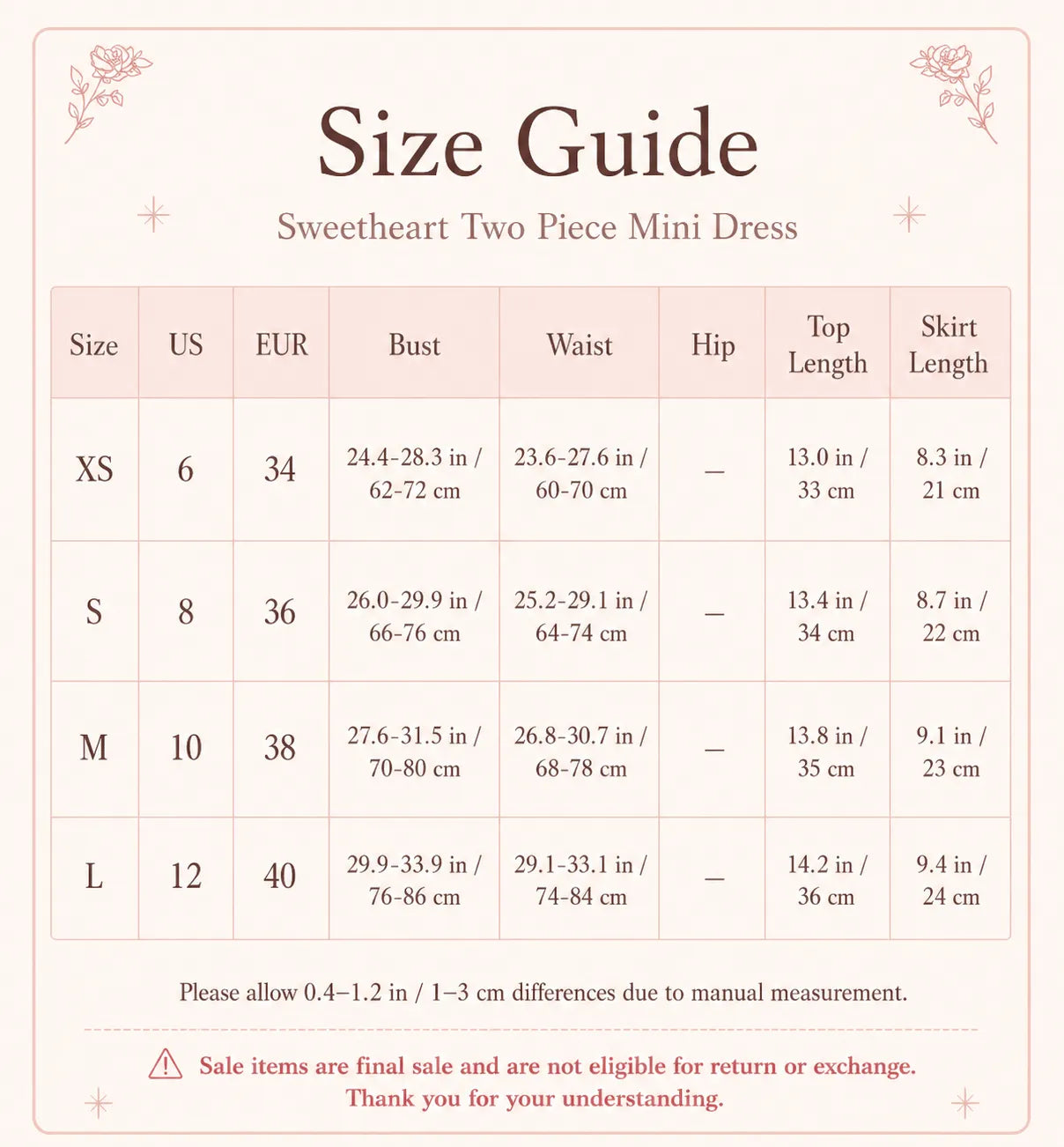 Size Guide

Sweetheart Two Piece Mini Dress

| Size | US | EUR | Bust | Waist | Hip | Top Length | Skirt Length |
|---|---|---|---|---|---|---|---|
| XS | 6 | 34 | 24.4-28.3 in / 62-72 cm | 23.6-27.6 in / 60-70 cm | — | 13.0 in / 33 cm | 8.3 in / 21 cm |
| S | 8 | 36 | 26.0-29.9 in / 66-76 cm | 25.2-29.1 in / 64-74 cm | — | 13.4 in / 34 cm | 8.7 in / 22 cm |
| M | 10 | 38 | 27.6-31.5 in / 70-80 cm | 26.8-30.7 in / 68-78 cm | — | 13.8 in / 35 cm | 9.1 in / 23 cm |
| L | 12 | 40 | 29.9-33.9 in / 76-86 cm | 29.1-33.1 in / 74-84 cm | — | 14.2 in / 36 cm | 9.4 in / 24 cm |

Please allow 0.4–1.2 in / 1–3 cm differences due to manual measurement.

Sale items are final sale and are not eligible for return or exchange.
Thank you for your understanding.